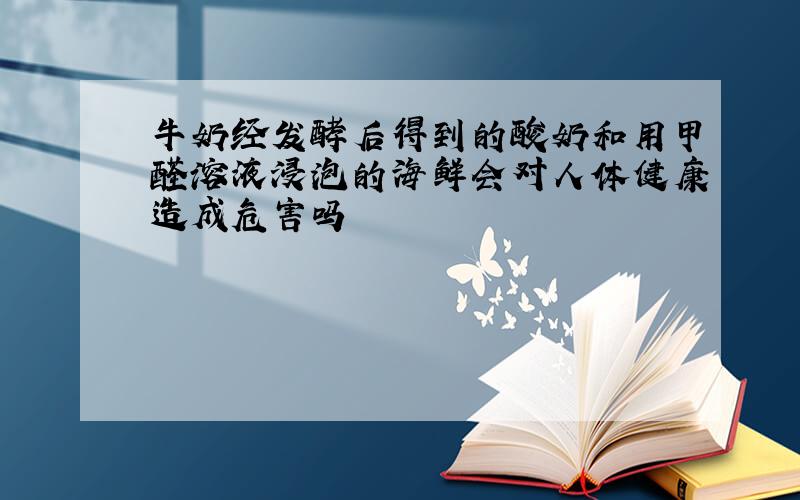 牛奶经发酵后得到的酸奶和用甲醛溶液浸泡的海鲜会对人体健康造成危害吗